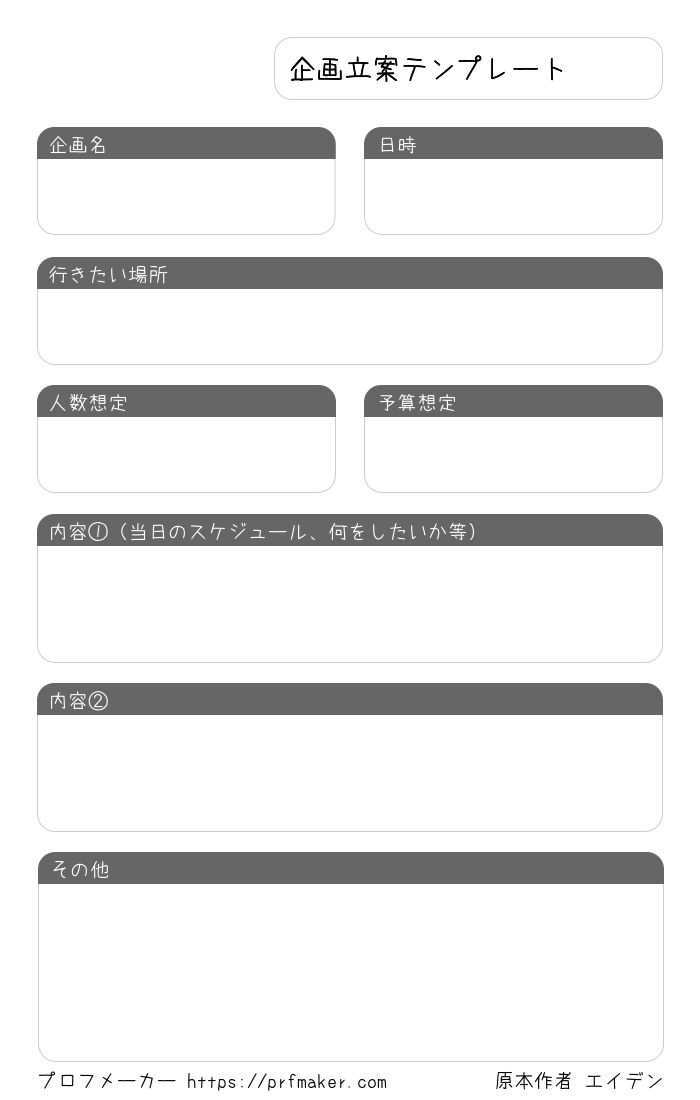 企画立案テンプレート

企画名

日時

行きたい場所

人数想定

予算想定

内容①（当日のスケジュール、何をしたいか等）

内容②

その他

プロフメーカー https://prfmaker.com

原本作者 エイデン